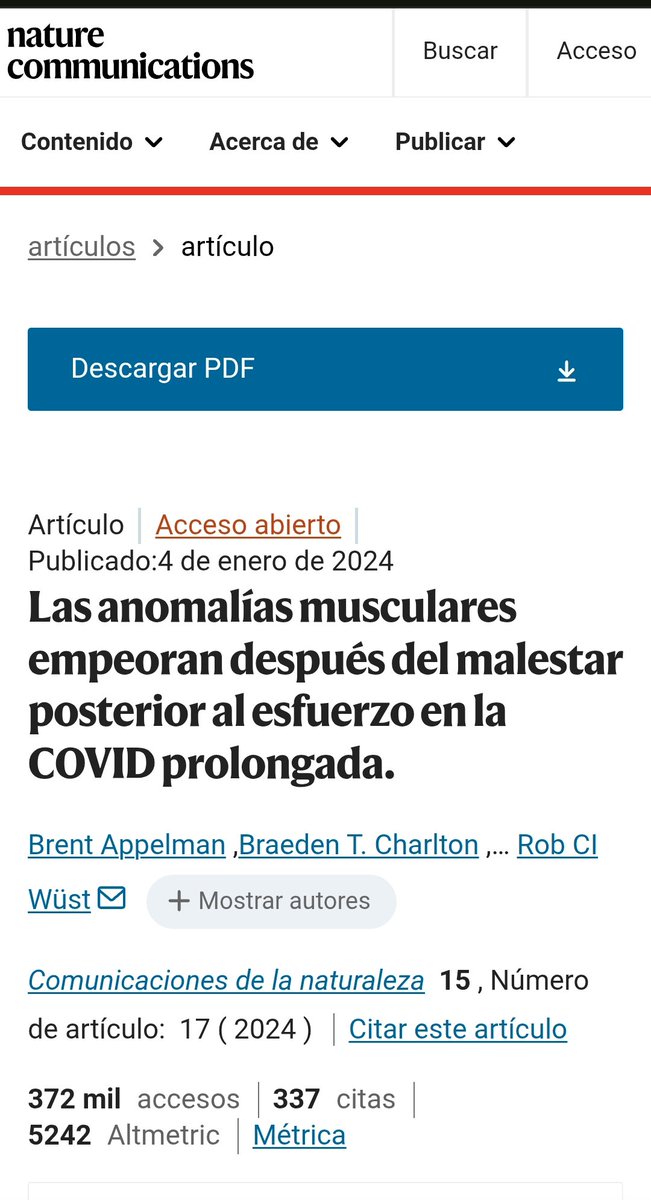 nature communications

Buscar

Acceso

Contenido

Acerca de

Publicar

artículos > artículo

Descargar PDF

Artículo | Acceso abierto |
Publicado:4 de enero de 2024

Las anomalías musculares empeoran después del malestar posterior al esfuerzo en la COVID prolongada.

Brent Appelman ,Braeden T. Charlton ,... Rob CI Wüst

+ Mostrar autores

Comunicaciones de la naturaleza 15 , Número de artículo: 17 ( 2024 ) | Citar este artículo

372 mil accesos | 337 citas |
5242 Altmetric | Métrica